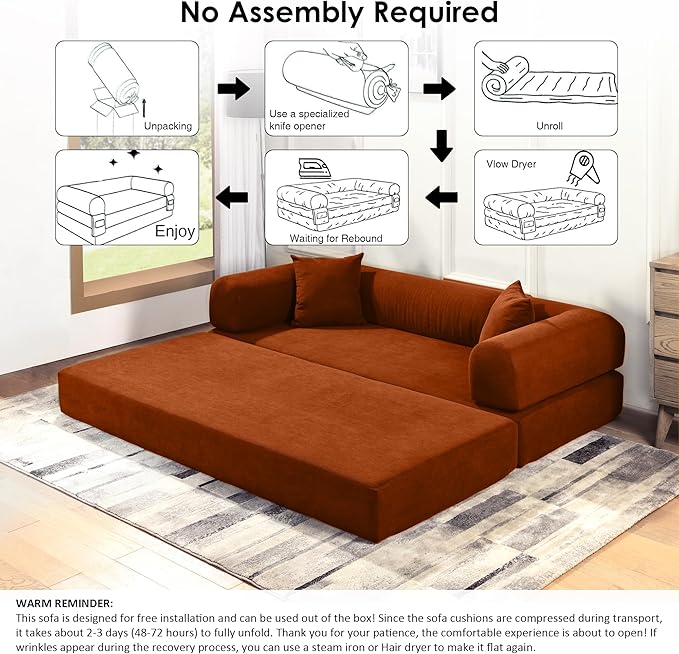 No Assembly Required

Unpacking

Use a specialized knife opener

Unroll

Vlow Dryer

Waiting for Rebound

Enjoy

WARM REMINDER:
This sofa is designed for free installation and can be used out of the box! Since the sofa cushions are compressed during transport, it takes about 2-3 days (48-72 hours) to fully unfold. Thank you for your patience, the comfortable experience is about to open! If wrinkles appear during the recovery process, you can use a steam iron or Hair dryer to make it flat again.